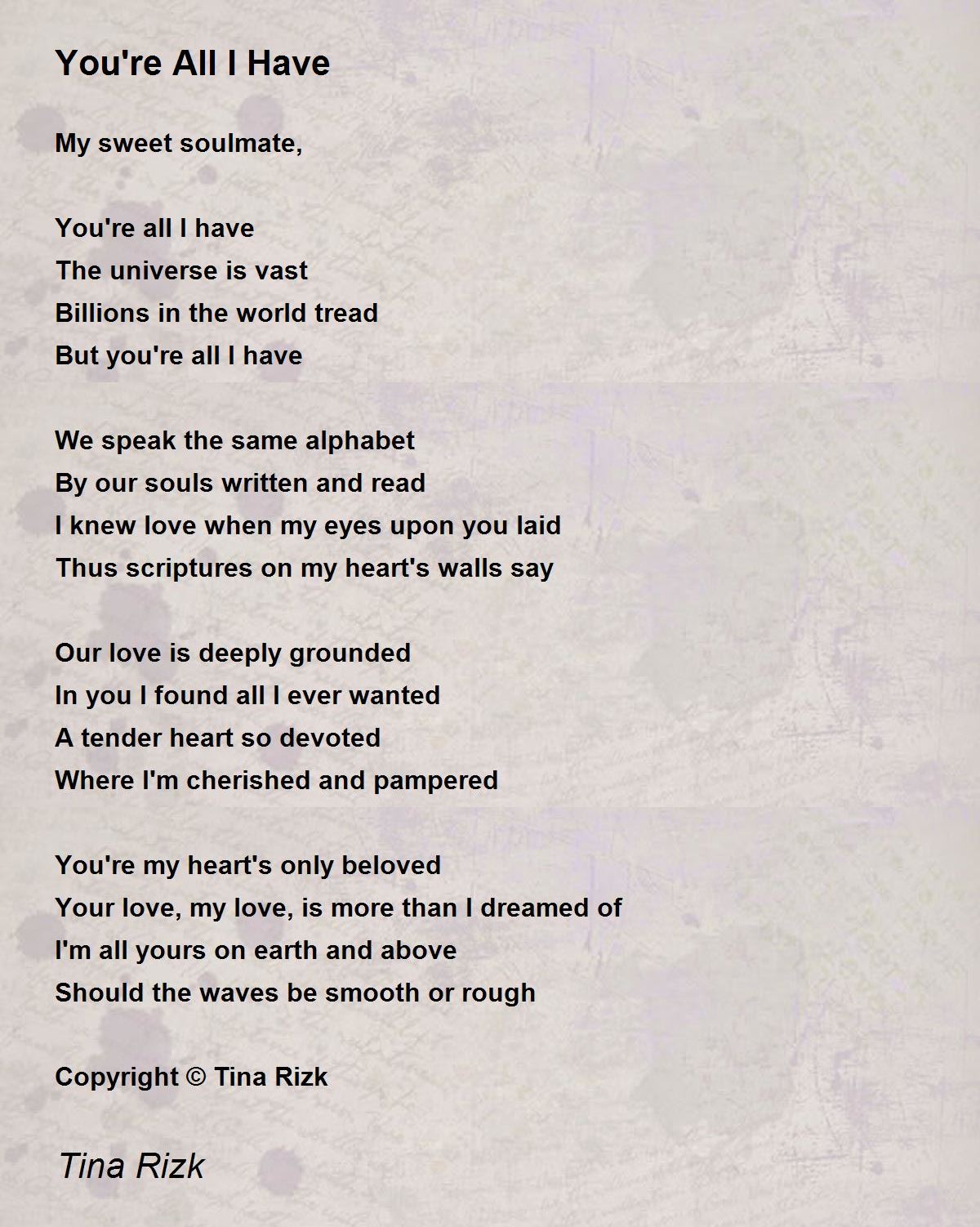 You're All I Have

My sweet soulmate,

You're all I have
The universe is vast
Billions in the world tread
But you're all I have

We speak the same alphabet
By our souls written and read
I knew love when my eyes upon you laid
Thus scriptures on my heart's walls say

Our love is deeply grounded
In you I found all I ever wanted
A tender heart so devoted
Where I'm cherished and pampered

You're my heart's only beloved
Your love, my love, is more than I dreamed of
I'm all yours on earth and above
Should the waves be smooth or rough

Copyright © Tina Rizk

Tina Rizk